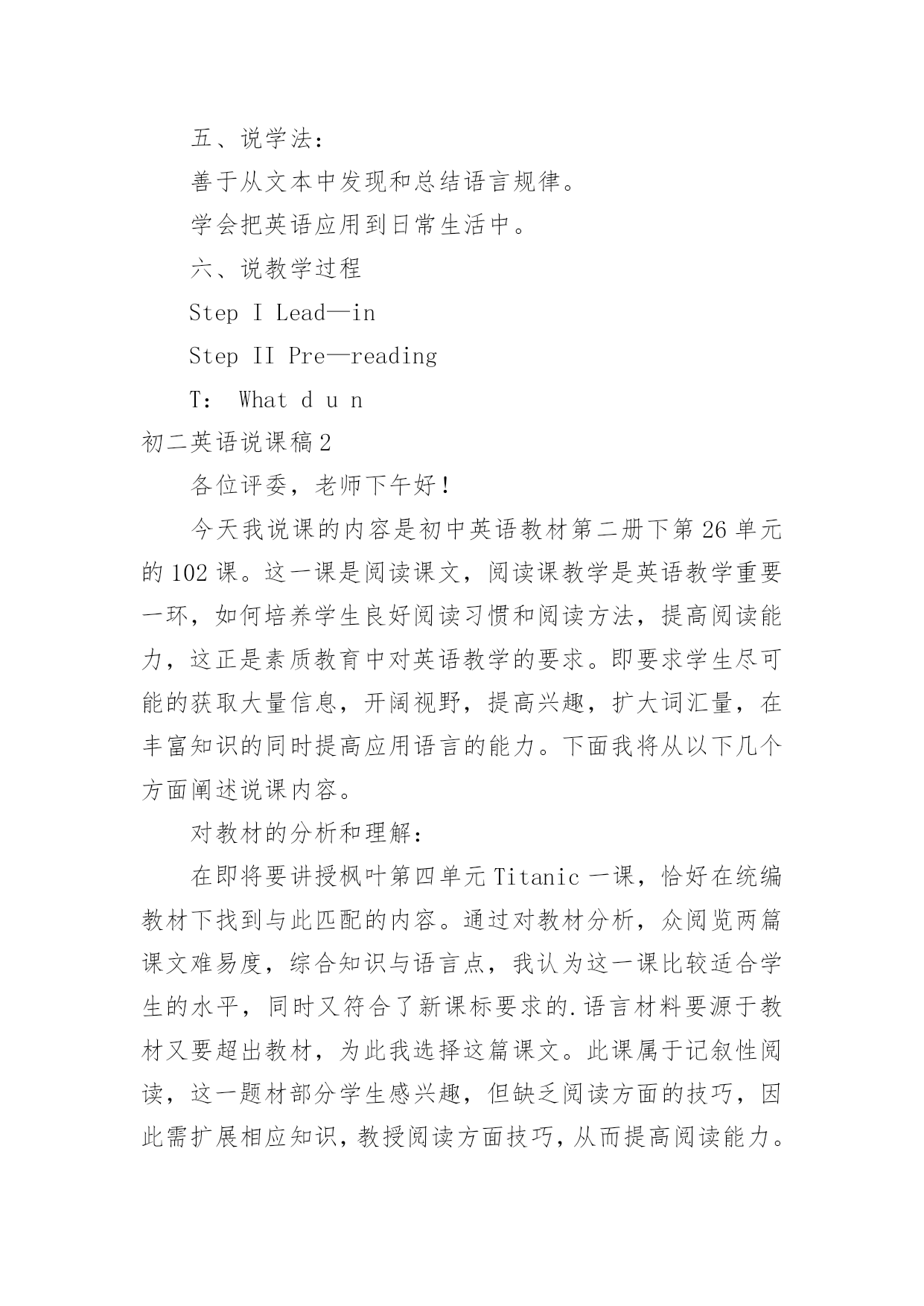 五、说学法：

善于从文本中发现和总结语言规律。

学会把英语应用到日常生活中。

六、说教学过程

Step I Lead—in

Step II Pre—reading

T： What d u n

初二英语说课稿2

各位评委，老师下午好！

今天我说课的内容是初中英语教材第二册下第26单元的102课。这一课是阅读课文，阅读课教学是英语教学重要一环，如何培养学生良好阅读习惯和阅读方法，提高阅读能力，这正是素质教育中对英语教学的要求。即要求学生尽可能的获取大量信息，开阔视野，提高兴趣，扩大词汇量，在丰富知识的同时提高应用语言的能力。下面我将从以下几个方面阐述说课内容。

对教材的分析和理解：

在即将要讲授枫叶第四单元Titanic一课，恰好在统编教材下找到与此匹配的内容。通过对教材分析，众阅览两篇课文难易度，综合知识与语言点，我认为这一课比较适合学生的水平，同时又符合了新课标要求的.语言材料要源于教材又要超出教材，为此我选择这篇课文。此课属于记叙性阅读，这一题材部分学生感兴趣，但缺乏阅读方面的技巧，因此需扩展相应知识，教授阅读方面技巧，从而提高阅读能力。